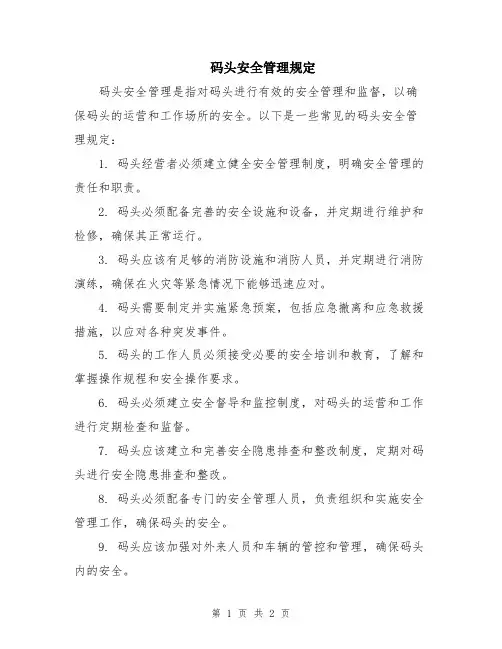 码头安全管理规定

码头安全管理是指对码头进行有效的安全管理和监督，以确保码头的运营和工作场所的安全。以下是一些常见的码头安全管理规定：

1. 码头经营者必须建立健全安全管理制度，明确安全管理的责任和职责。

2. 码头必须配备完善的安全设施和设备，并定期进行维护和检修，确保其正常运行。

3. 码头应该有足够的消防设施和消防人员，并定期进行消防演练，确保在火灾等紧急情况下能够迅速应对。

4. 码头需要制定并实施紧急预案，包括应急撤离和应急救援措施，以应对各种突发事件。

5. 码头的工作人员必须接受必要的安全培训和教育，了解和掌握操作规程和安全操作要求。

6. 码头必须建立安全督导和监控制度，对码头的运营和工作进行定期检查和监督。

7. 码头应该建立和完善安全隐患排查和整改制度，定期对码头进行安全隐患排查和整改。

8. 码头必须配备专门的安全管理人员，负责组织和实施安全管理工作，确保码头的安全。

9. 码头应该加强对外来人员和车辆的管控和管理，确保码头内的安全。

第 1 页 共 2 页